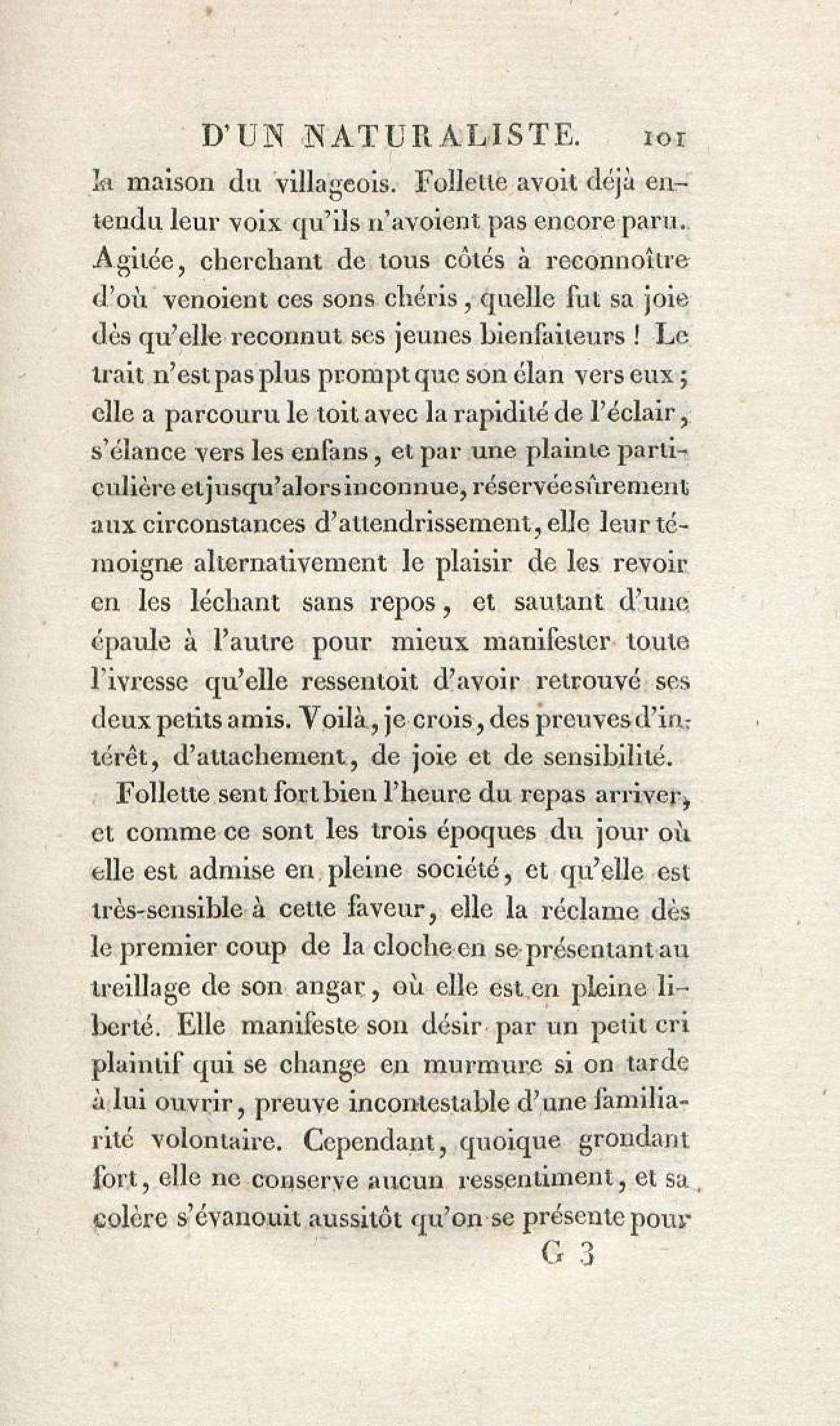 D'UN NATURALISTE. 101

la maison du villageois. Follette avoit déjà entendu leur voix qu'ils n'avoient pas encore paru. Agitée, cherchant de tous côtés à reconnoître d'où venoient ces sons chéris, quelle fut sa joie dès qu'elle reconnut ses jeunes bienfaiteurs ! Le trait n'est pas plus prompt que son élan vers eux ; elle a parcouru le toit avec la rapidité de l'éclair, s'élance vers les enfans, et par une plainte particulière et jusqu'alors inconnue, réservée sûrement aux circonstances d'attendrissement, elle leur témoigne alternativement le plaisir de les revoir en les léchant sans repos, et sautant d'une épaule à l'autre pour mieux manifester toute l'ivresse qu'elle ressentoit d'avoir retrouvé ses deux petits amis. Voilà, je crois, des preuves d'intérêt, d'attachement, de joie et de sensibilité.

Follette sent fort bien l'heure du repas arriver, et comme ce sont les trois époques du jour où elle est admise en pleine société, et qu'elle est très-sensible à cette faveur, elle la réclame dès le premier coup de la cloche en se présentant au treillage de son angar, où elle est en pleine liberté. Elle manifeste son désir par un petit cri plaintif qui se change en murmure si on tarde à lui ouvrir, preuve incontestable d'une familiarité volontaire. Cependant, quoique grondant fort, elle ne conserve aucun ressentiment, et sa colère s'évanouit aussitôt qu'on se présente pour

G 3